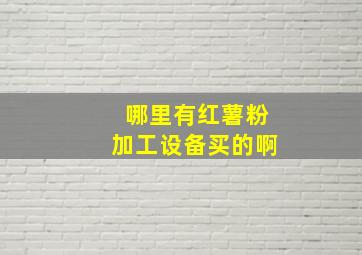 哪里有红薯粉
加工设备买的啊